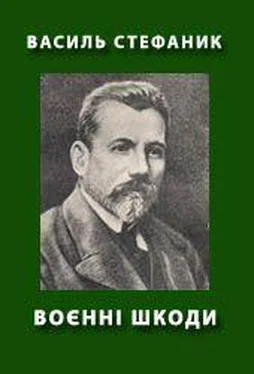 ВАСИЛЬ СТЕФАНИК

ВОЄННІ ШКОДИ